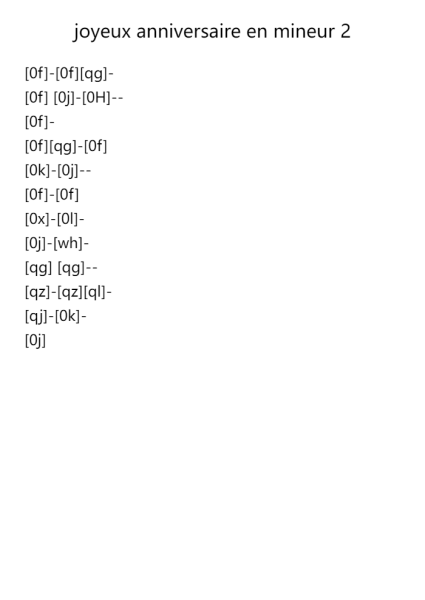 joyeux anniversaire en mineur 2

[0f]-[0f][qg]-
[0f] [0j]-[0H]--
[0f]-
[0f][qg]-[0f]
[0k]-[0j]--
[0f]-[0f]
[0x]-[0l]-
[0j]-[wh]-
[qg] [qg]--
[qz]-[qz][ql]-
[qj]-[0k]-
[0j]